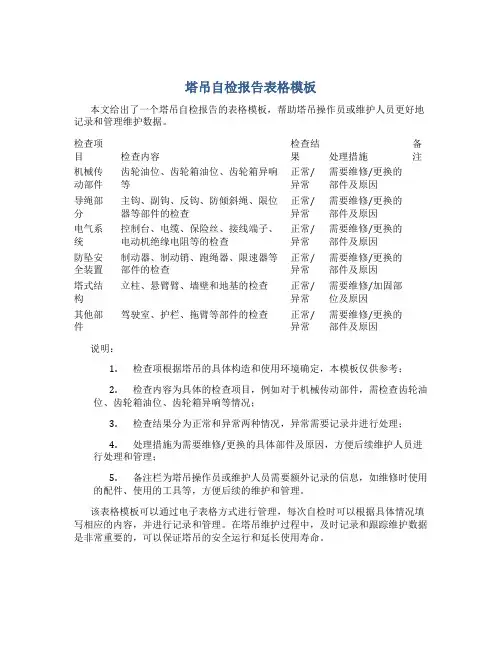 塔吊自检报告表格模板

本文给出了一个塔吊自检报告的表格模板，帮助塔吊操作员或维护人员更好地记录和管理维护数据。

| 检查项目 | 检查内容 | 检查结果 | 处理措施 | 备注 |
|---|---|---|---|---|
| 机械传动部件 | 齿轮油位、齿轮箱油位、齿轮箱异响等 | 正常/异常 | 需要维修/更换的部件及原因 | |
| 导绳部分 | 主钩、副钩、反钩、防倾斜绳、限位器等部件的检查 | 正常/异常 | 需要维修/更换的部件及原因 | |
| 电气系统 | 控制台、电缆、保险丝、接线端子、电动机绝缘电阻等的检查 | 正常/异常 | 需要维修/更换的部件及原因 | |
| 防坠安全装置 | 制动器、制动销、跑绳器、限速器等部件的检查 | 正常/异常 | 需要维修/更换的部件及原因 | |
| 塔式结构 | 立柱、悬臂臂、墙壁和地基的检查 | 正常/异常 | 需要维修/加固部位及原因 | |
| 其他部件 | 驾驶室、护栏、拖臂等部件的检查 | 正常/异常 | 需要维修/更换的部件及原因 | |

说明：

1. 检查项根据塔吊的具体构造和使用环境确定，本模板仅供参考；

2. 检查内容为具体的检查项目，例如对于机械传动部件，需检查齿轮油位、齿轮箱油位、齿轮箱异响等情况；

3. 检查结果分为正常和异常两种情况，异常需要记录并进行处理；

4. 处理措施为需要维修/更换的具体部件及原因，方便后续维护人员进行处理和管理；

5. 备注栏为塔吊操作员或维护人员需要额外记录的信息，如维修时使用的配件、使用的工具等，方便后续的维护和管理。

该表格模板可以通过电子表格方式进行管理，每次自检时可以根据具体情况填写相应的内容，并进行记录和管理。在塔吊维护过程中，及时记录和跟踪维护数据是非常重要的，可以保证塔吊的安全运行和延长使用寿命。